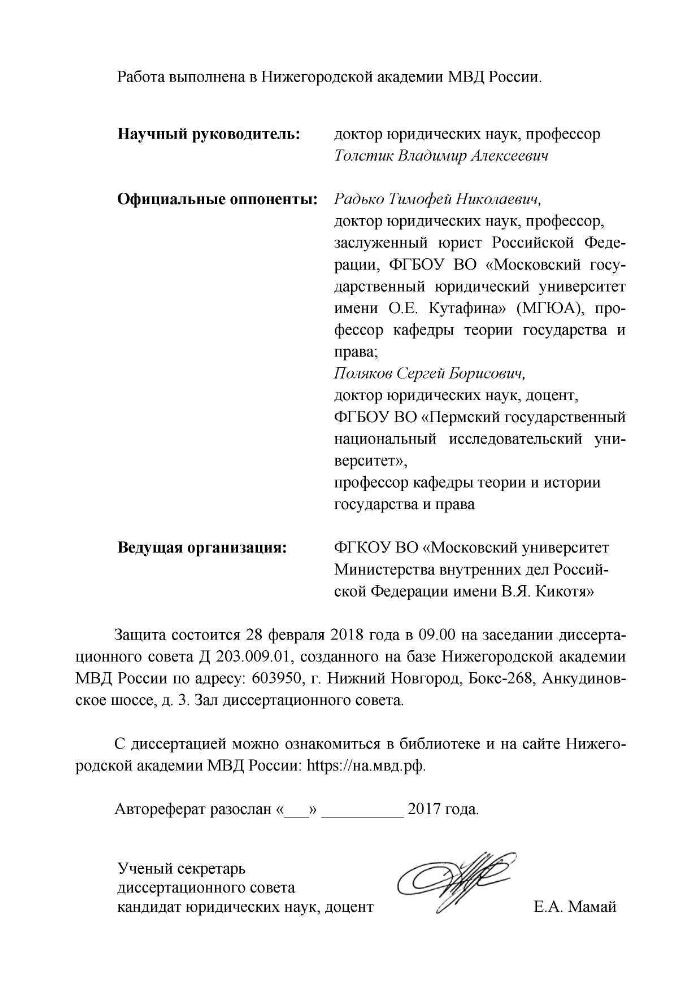 Работа выполнена в Нижегородской академии МВД России.

**Научный руководитель:** доктор юридических наук, профессор
*Толстик Владимир Алексеевич*

**Официальные оппоненты:** *Радько Тимофей Николаевич,*
доктор юридических наук, профессор, заслуженный юрист Российской Федерации, ФГБОУ ВО «Московский государственный юридический университет имени О.Е. Кутафина» (МГЮА), профессор кафедры теории государства и права;
*Поляков Сергей Борисович,*
доктор юридических наук, доцент,
ФГБОУ ВО «Пермский государственный национальный исследовательский университет»,
профессор кафедры теории и истории государства и права

**Ведущая организация:** ФГКОУ ВО «Московский университет Министерства внутренних дел Российской Федерации имени В.Я. Кикотя»

Защита состоится 28 февраля 2018 года в 09.00 на заседании диссертационного совета Д 203.009.01, созданного на базе Нижегородской академии МВД России по адресу: 603950, г. Нижний Новгород, Бокс-268, Анкудиновское шоссе, д. 3. Зал диссертационного совета.

С диссертацией можно ознакомиться в библиотеке и на сайте Нижегородской академии МВД России: https://на.мвд.рф.

Автореферат разослан «___» __________ 2017 года.

Ученый секретарь
диссертационного совета
кандидат юридических наук, доцент Е.А. Мамай